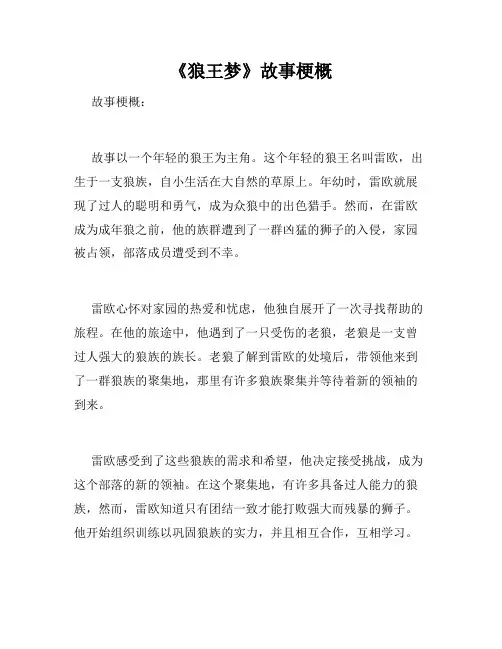 《狼王梦》故事梗概

故事梗概：

故事以一个年轻的狼王为主角。这个年轻的狼王名叫雷欧，出生于一支狼族，自小生活在大自然的草原上。年幼时，雷欧就展现了过人的聪明和勇气，成为众狼中的出色猎手。然而，在雷欧成为成年狼之前，他的族群遭到了一群凶猛的狮子的入侵，家园被占领，部落成员遭受到不幸。

雷欧心怀对家园的热爱和忧虑，他独自展开了一次寻找帮助的旅程。在他的旅途中，他遇到了一只受伤的老狼，老狼是一支曾过人强大的狼族的族长。老狼了解到雷欧的处境后，带领他来到了一群狼族的聚集地，那里有许多狼族聚集并等待着新的领袖的到来。

雷欧感受到了这些狼族的需求和希望，他决定接受挑战，成为这个部落的新的领袖。在这个聚集地，有许多具备过人能力的狼族，然而，雷欧知道只有团结一致才能打败强大而残暴的狮子。他开始组织训练以巩固狼族的实力，并且相互合作，互相学习。